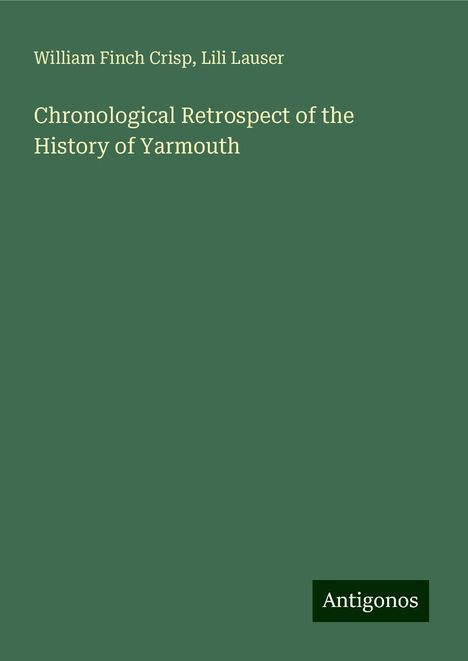 William Finch Crisp, Lili Lauser

Chronological Retrospect of the History of Yarmouth

Antigonos